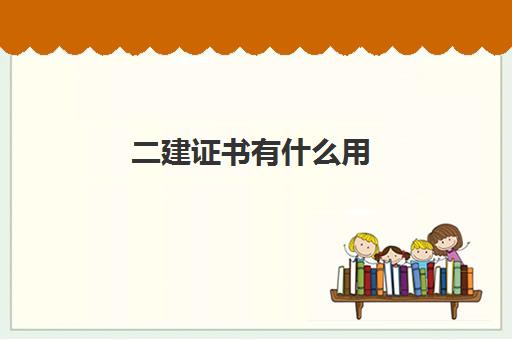 二建证书有什么用